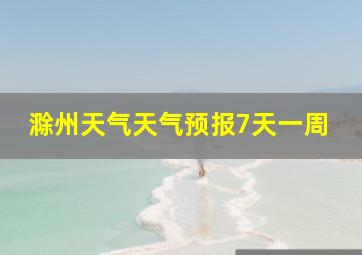 滁州天气天气预报7天一周